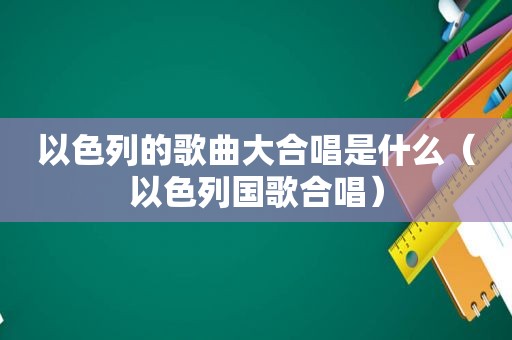 以色列的歌曲大合唱是什么（以色列国歌合唱）